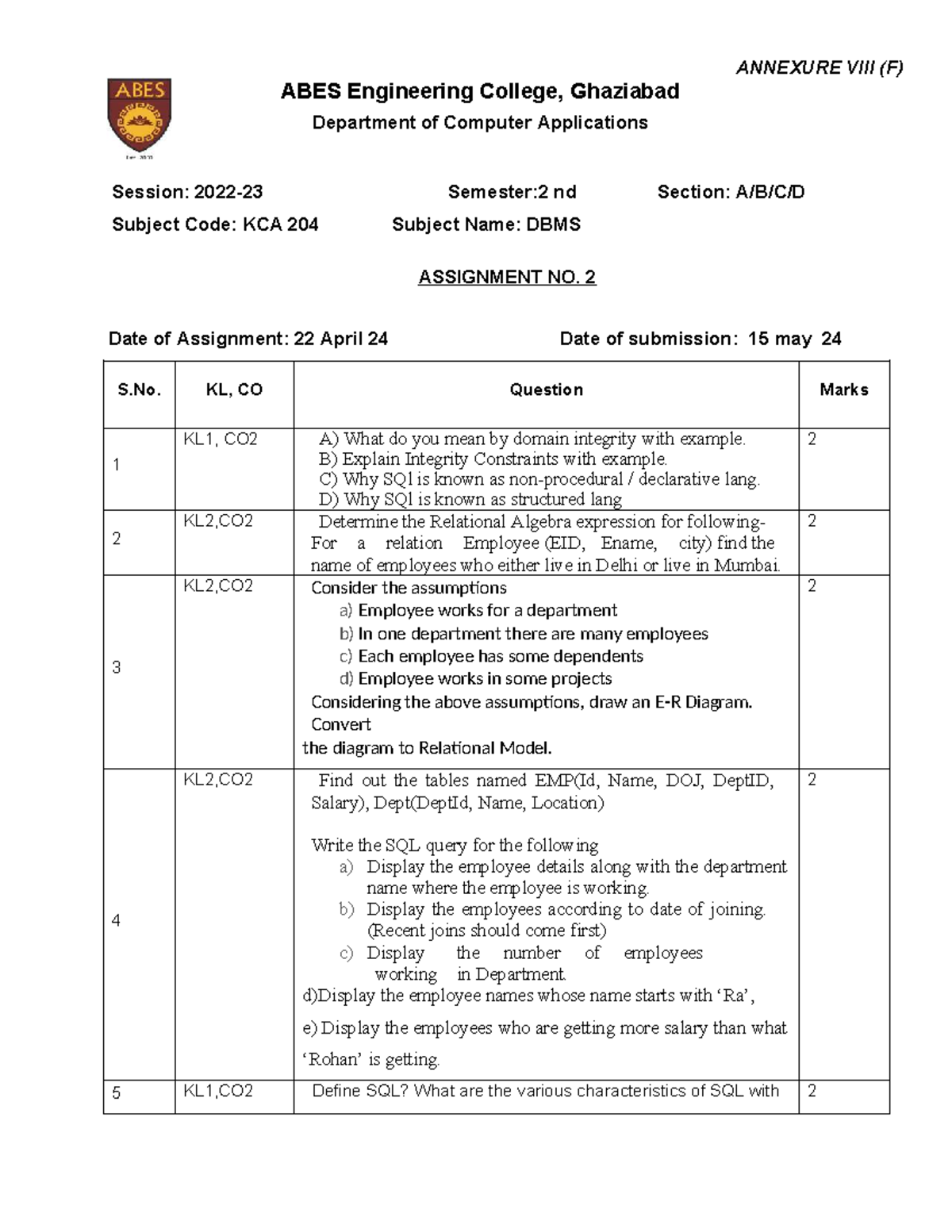 ANNEXURE VIII (F)

ABES

ABES Engineering College, Ghaziabad

Department of Computer Applications

Session: 2022-23 Semester:2 nd Section: A/B/C/D

Subject Code: KCA 204 Subject Name: DBMS

ASSIGNMENT NO. 2

Date of Assignment: 22 April 24 Date of submission: 15 may 24

| S.No. | KL, CO | Question | Marks |
|---|---|---|---|
| 1 | KL1, CO2 | A) What do you mean by domain integrity with example. B) Explain Integrity Constraints with example. C) Why SQl is known as non-procedural / declarative lang. D) Why SQl is known as structured lang | 2 |
| 2 | KL2,CO2 | Determine the Relational Algebra expression for following- For a relation Employee (EID, Ename, city) find the name of employees who either live in Delhi or live in Mumbai. | 2 |
| 3 | KL2,CO2 | Consider the assumptions a) Employee works for a department b) In one department there are many employees c) Each employee has some dependents d) Employee works in some projects Considering the above assumptions, draw an E-R Diagram. Convert the diagram to Relational Model. | 2 |
| 4 | KL2,CO2 | Find out the tables named EMP(Id, Name, DOJ, DeptID, Salary), Dept(DeptId, Name, Location) Write the SQL query for the following a) Display the employee details along with the department name where the employee is working. b) Display the employees according to date of joining. (Recent joins should come first) c) Display the number of employees working in Department. d)Display the employee names whose name starts with 'Ra', e) Display the employees who are getting more salary than what 'Rohan' is getting. | 2 |
| 5 | KL1,CO2 | Define SQL? What are the various characteristics of SQL with | 2 |